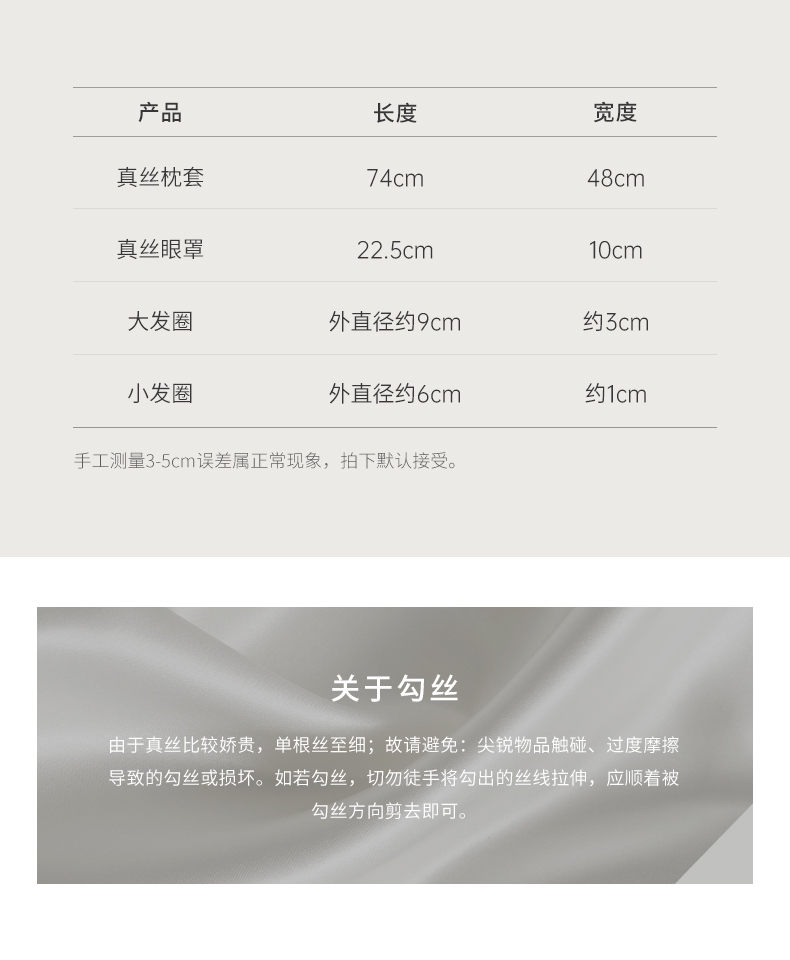 | 产品 | 长度 | 宽度 |
|---|---|---|
| 真丝枕套 | 74cm | 48cm |
| 真丝眼罩 | 22.5cm | 10cm |
| 大发圈 | 外直径约9cm | 约3cm |
| 小发圈 | 外直径约6cm | 约1cm |

手工测量3-5cm误差属正常现象，拍下默认接受。

关于勾丝

由于真丝比较娇贵，单根丝至细；故请避免：尖锐物品触碰、过度摩擦导致的勾丝或损坏。如若勾丝，切勿徒手将勾出的丝线拉伸，应顺着被勾丝方向剪去即可。